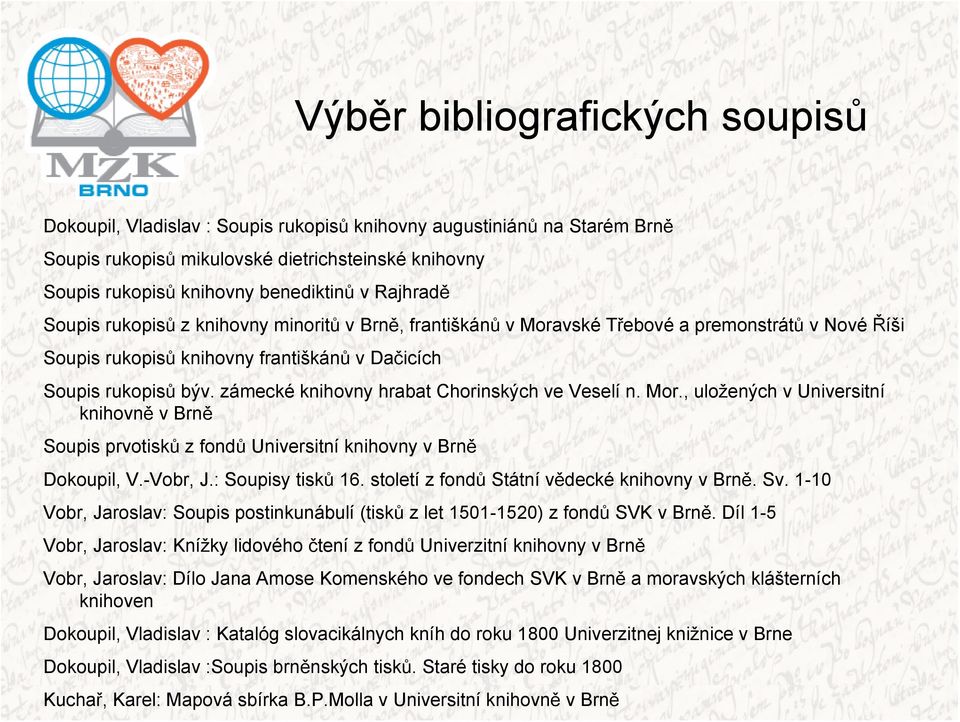 MZK
BRNO

Výběr bibliografických soupisů

Dokoupil, Vladislav : Soupis rukopisů knihovny augustiniánů na Starém Brně

Soupis rukopisů mikulovské dietrichsteinské knihovny

Soupis rukopisů knihovny benediktinů v Rajhradě

Soupis rukopisů z knihovny minoritů v Brně, františkánů v Moravské Třebové a premonstrátů v Nové Říši

Soupis rukopisů knihovny františkánů v Dačicích

Soupis rukopisů býv. zámecké knihovny hrabat Chorinských ve Veselí n. Mor., uložených v Universitní knihovně v Brně

Soupis prvotisků z fondů Universitní knihovny v Brně

Dokoupil, V.-Vobr, J.: Soupisy tisků 16. století z fondů Státní vědecké knihovny v Brně. Sv. 1-10

Vobr, Jaroslav: Soupis postinkunábulí (tisků z let 1501-1520) z fondů SVK v Brně. Díl 1-5

Vobr, Jaroslav: Knížky lidového čtení z fondů Univerzitní knihovny v Brně

Vobr, Jaroslav: Dílo Jana Amose Komenského ve fondech SVK v Brně a moravských klášterních knihoven

Dokoupil, Vladislav : Katalóg slovacikálnych kníh do roku 1800 Univerzitnej knižnice v Brne

Dokoupil, Vladislav :Soupis brněnských tisků. Staré tisky do roku 1800

Kuchař, Karel: Mapová sbírka B.P.Molla v Universitní knihovně v Brně